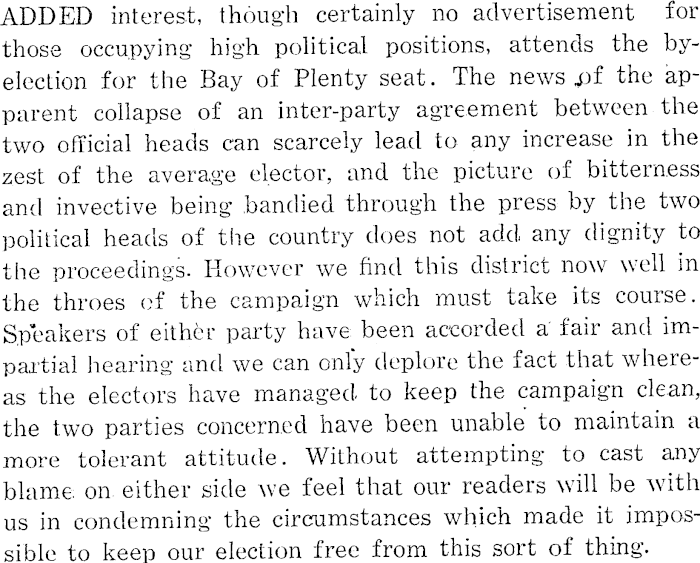 ADDED interest, though certainly no advertisement for those occupying high political positions, attends the by-election for the Bay of Plenty seat. The news of the apparent collapse of an inter-party agreement between the two official heads can scarcely lead to any increase in the zest of the average elector, and the picture of bitterness and invective being bandied through the press by the two political heads of the country does not add any dignity to the proceedings. However we find this district now well in the throes of the campaign which must take its course. Speakers of either party have been accorded a fair and impartial hearing and we can only deplore the fact that whereas the electors have managed to keep the campaign clean, the two parties concerned have been unable to maintain a more tolerant attitude. Without attempting to cast any blame on either side we feel that our readers will be with us in condemning the circumstances which made it impossible to keep our election free from this sort of thing.